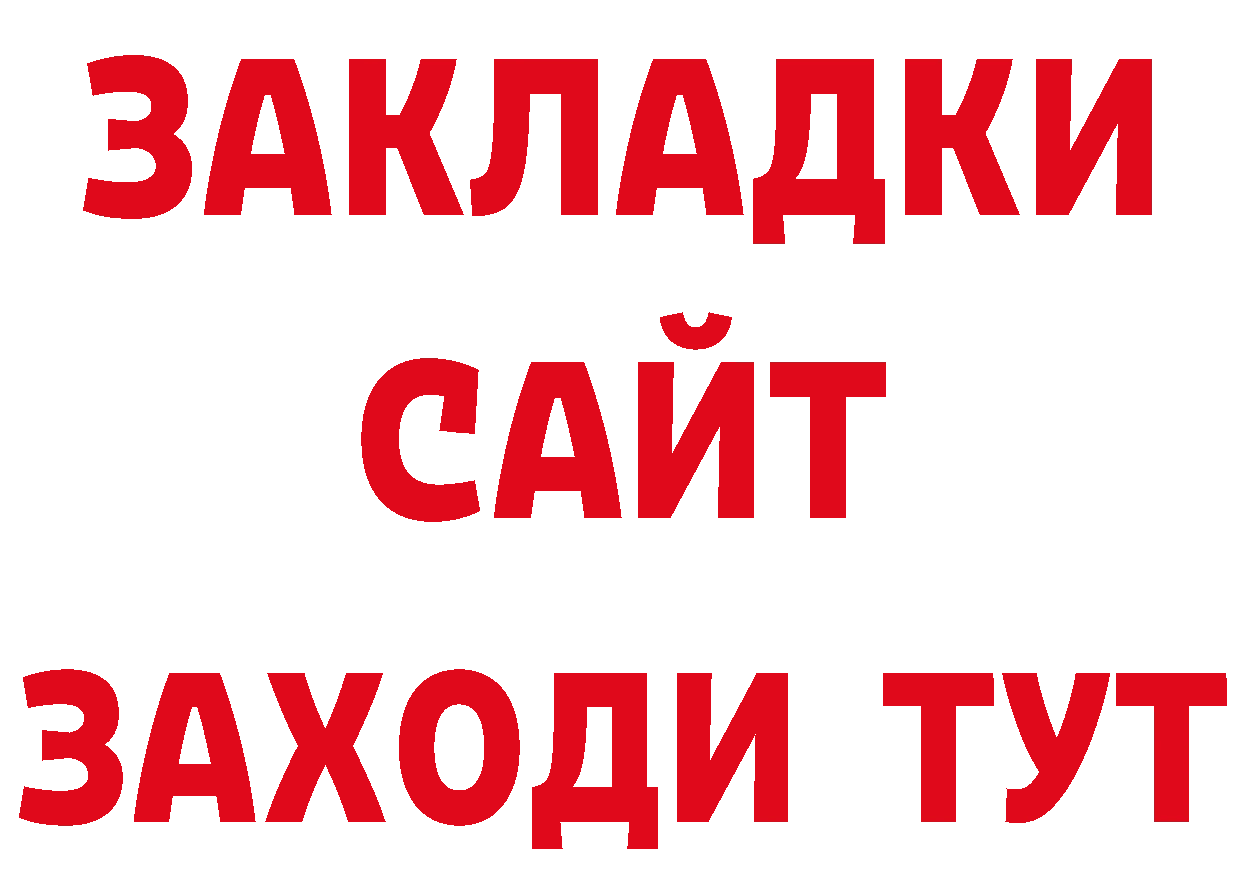 ЗАКЛАДКИ
САЙТ
ЗАХОДИ ТУТ